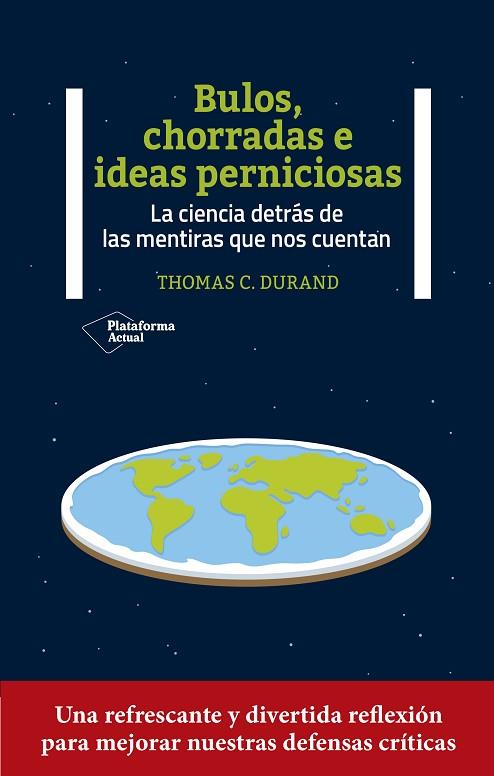 Bulos, chorradas e ideas perniciosas

La ciencia detrás de las mentiras que nos cuentan

THOMAS C. DURAND

Plataforma Actual

Una refrescante y divertida reflexión para mejorar nuestras defensas críticas